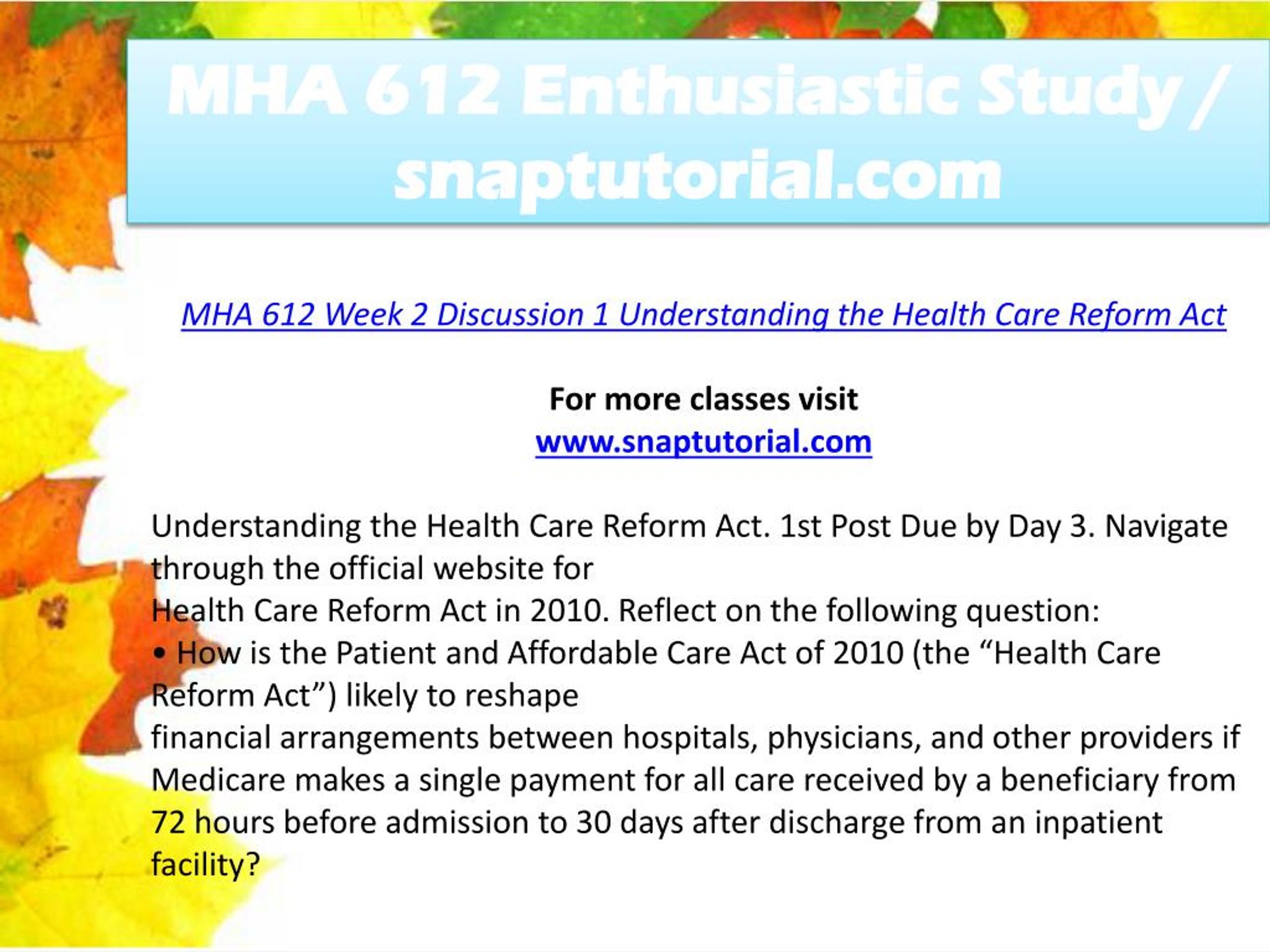 MHA 612 Enthusiastic Study / snaptutorial.com

MHA 612 Week 2 Discussion 1 Understanding the Health Care Reform Act

For more classes visit
www.snaptutorial.com

Understanding the Health Care Reform Act. 1st Post Due by Day 3. Navigate through the official website for
Health Care Reform Act in 2010. Reflect on the following question:
• How is the Patient and Affordable Care Act of 2010 (the “Health Care Reform Act”) likely to reshape
financial arrangements between hospitals, physicians, and other providers if Medicare makes a single payment for all care received by a beneficiary from 72 hours before admission to 30 days after discharge from an inpatient facility?